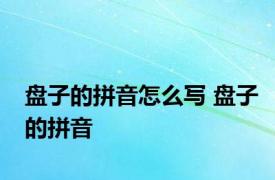 盘子的拼音怎么写 盘子的拼音